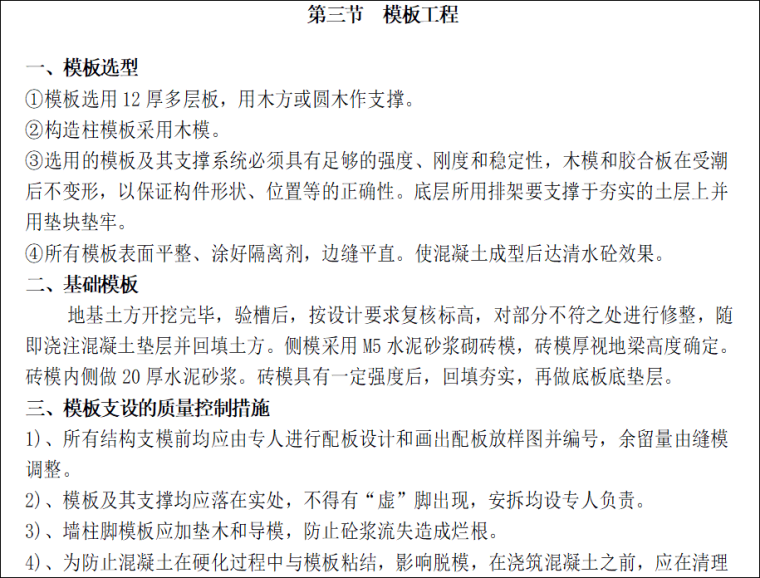 第三节　模板工程

一、模板选型

①模板选用 12 厚多层板，用木方或圆木作支撑。

②构造柱模板采用木模。

③选用的模板及其支撑系统必须具有足够的强度、刚度和稳定性，木模和胶合板在受潮后不变形，以保证构件形状、位置等的正确性。底层所用排架要支撑于夯实的土层上并用垫块垫牢。

④所有模板表面平整、涂好隔离剂，边缝平直。使混凝土成型后达清水砼效果。

二、基础模板

地基土方开挖完毕，验槽后，按设计要求复核标高，对部分不符之处进行修整，随即浇注混凝土垫层并回填土方。侧模采用 M5 水泥砂浆砌砖模，砖模厚视地梁高度确定。砖模内侧做 20 厚水泥砂浆。砖模具有一定强度后，回填夯实，再做底板底垫层。

三、模板支设的质量控制措施

1)、所有结构支模前均应由专人进行配板设计和画出配板放样图并编号，余留量由缝模调整。

2)、模板及其支撑均应落在实处，不得有“虚”脚出现，安拆均设专人负责。

3)、墙柱脚模板应加垫木和导模，防止砼浆流失造成烂根。

4)、为防止混凝土在硬化过程中与模板粘结，影响脱模，在浇筑混凝土之前，应在清理